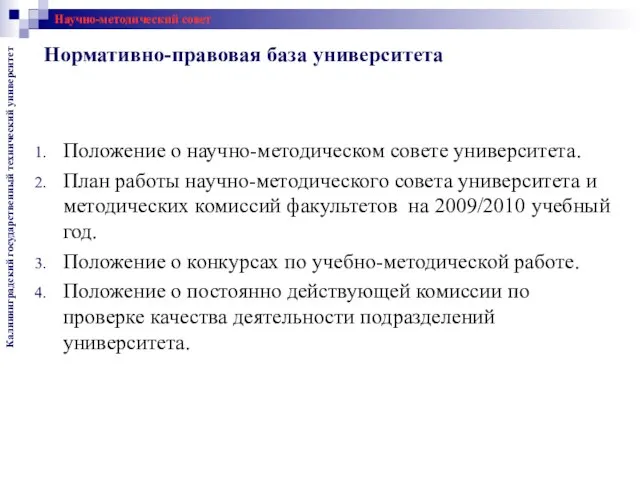 Научно-методический совет

Калининградский государственный технический университет

Нормативно-правовая база университета

1. Положение о научно-методическом совете университета.
2. План работы научно-методического совета университета и методических комиссий факультетов на 2009/2010 учебный год.
3. Положение о конкурсах по учебно-методической работе.
4. Положение о постоянно действующей комиссии по проверке качества деятельности подразделений университета.